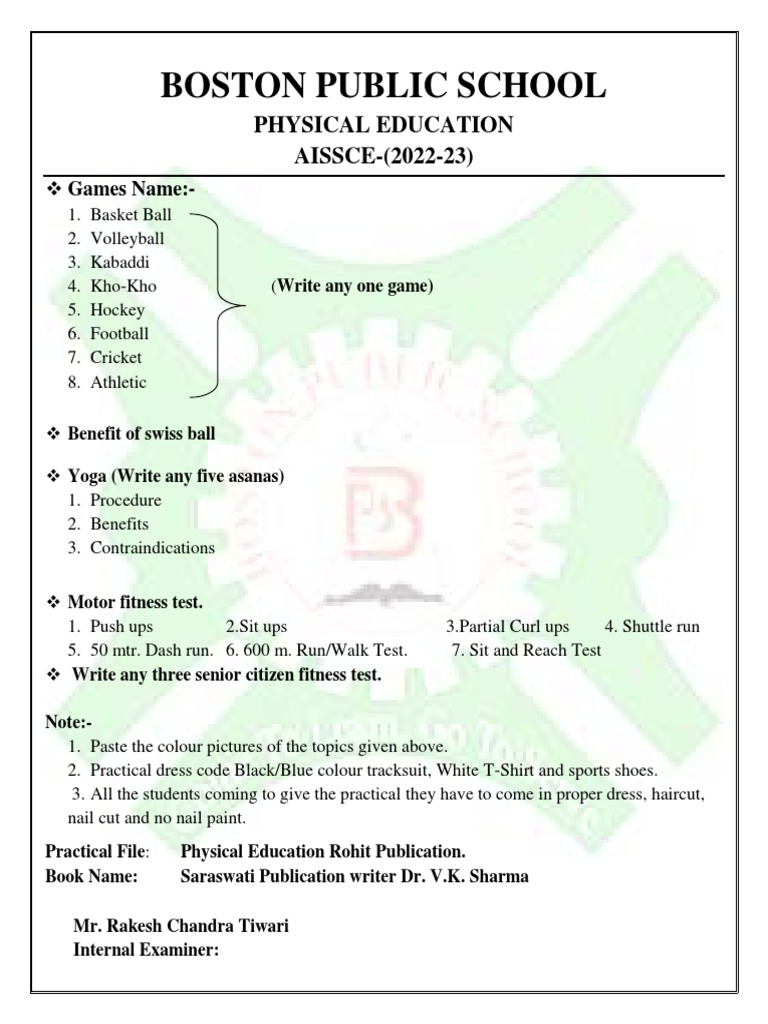 BOSTON PUBLIC SCHOOL

PHYSICAL EDUCATION

AISSCE-(2022-23)

❖ Games Name:-

1. Basket Ball
2. Volleyball
3. Kabaddi
4. Kho-Kho
5. Hockey
6. Football
7. Cricket
8. Athletic

(Write any one game)

❖ Benefit of swiss ball

❖ Yoga (Write any five asanas)

1. Procedure
2. Benefits
3. Contraindications

❖ Motor fitness test.

1. Push ups 2.Sit ups 3.Partial Curl ups 4. Shuttle run
5. 50 mtr. Dash run. 6. 600 m. Run/Walk Test. 7. Sit and Reach Test

❖ Write any three senior citizen fitness test.

Note:-

1. Paste the colour pictures of the topics given above.
2. Practical dress code Black/Blue colour tracksuit, White T-Shirt and sports shoes.
3. All the students coming to give the practical they have to come in proper dress, haircut, nail cut and no nail paint.

Practical File: Physical Education Rohit Publication.
Book Name: Saraswati Publication writer Dr. V.K. Sharma

Mr. Rakesh Chandra Tiwari
Internal Examiner: